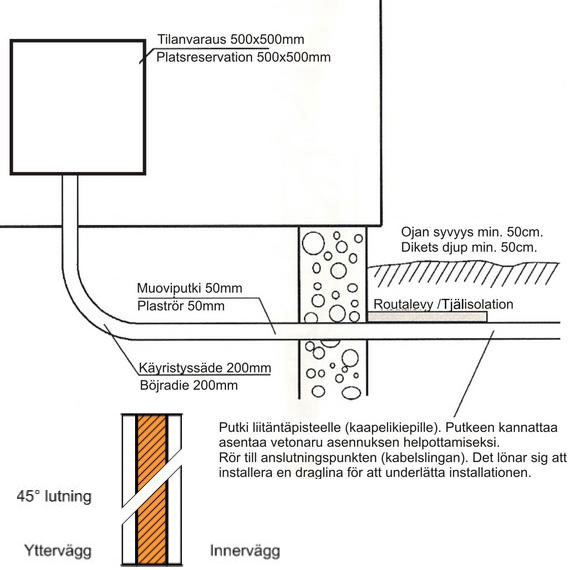 Tilanvaraus 500x500mm
Platsreservation 500x500mm

Ojan syvyys min. 50cm.
Dikets djup min. 50cm.

Muoviputki 50mm
Plaströr 50mm

Routalevy /Tjälisolation

Käyristyssäde 200mm
Böjradie 200mm

Putki liitäntäpisteelle (kaapelikiepille). Putkeen kannattaa asentaa vetonaru asennuksen helpottamiseksi.
Rör till anslutningspunkten (kabelslingan). Det lönar sig att installera en draglina för att underlätta installationen.

45° lutning

Yttervägg

Innervägg